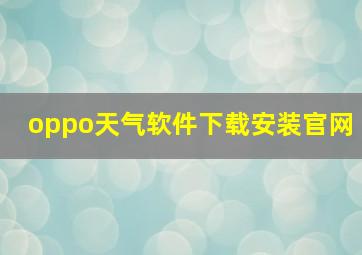 oppo天气软件下载安装官网